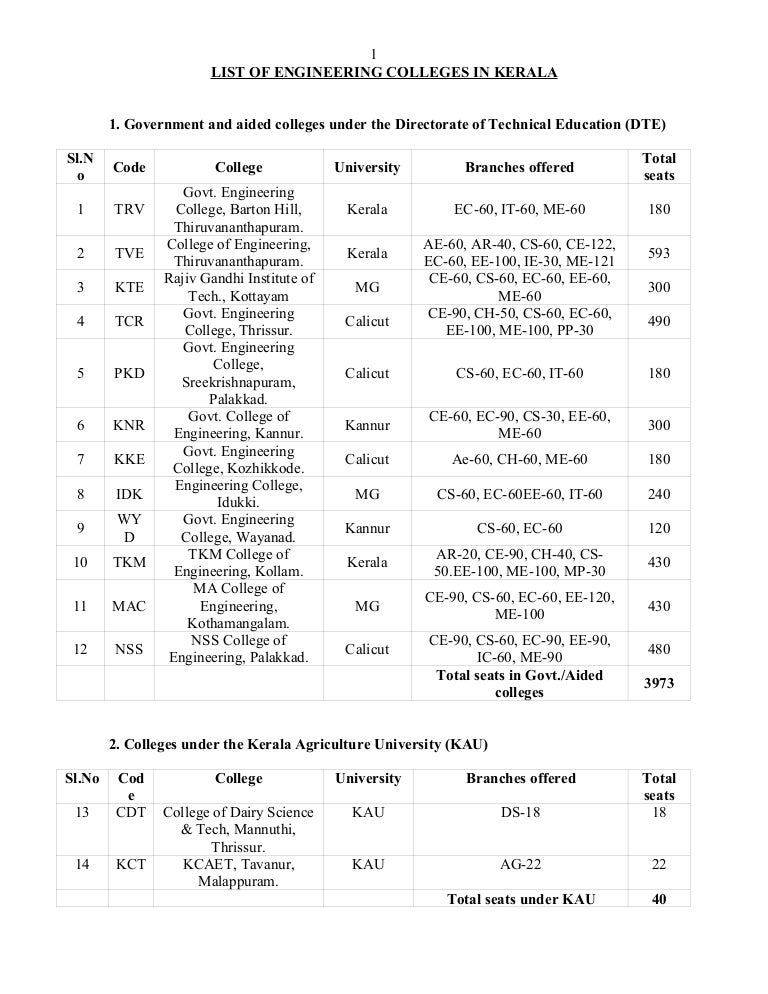 1

LIST OF ENGINEERING COLLEGES IN KERALA

1. Government and aided colleges under the Directorate of Technical Education (DTE)

| Sl.No | Code | College | University | Branches offered | Total seats |
|---|---|---|---|---|---|
| 1 | TRV | Govt. Engineering College, Barton Hill, Thiruvananthapuram. | Kerala | EC-60, IT-60, ME-60 | 180 |
| 2 | TVE | College of Engineering, Thiruvananthapuram. | Kerala | AE-60, AR-40, CS-60, CE-122, EC-60, EE-100, IE-30, ME-121 | 593 |
| 3 | KTE | Rajiv Gandhi Institute of Tech., Kottayam | MG | CE-60, CS-60, EC-60, EE-60, ME-60 | 300 |
| 4 | TCR | Govt. Engineering College, Thrissur. | Calicut | CE-90, CH-50, CS-60, EC-60, EE-100, ME-100, PP-30 | 490 |
| 5 | PKD | Govt. Engineering College, Sreekrishnapuram, Palakkad. | Calicut | CS-60, EC-60, IT-60 | 180 |
| 6 | KNR | Govt. College of Engineering, Kannur. | Kannur | CE-60, EC-90, CS-30, EE-60, ME-60 | 300 |
| 7 | KKE | Govt. Engineering College, Kozhikkode. | Calicut | Ae-60, CH-60, ME-60 | 180 |
| 8 | IDK | Engineering College, Idukki. | MG | CS-60, EC-60EE-60, IT-60 | 240 |
| 9 | WYD | Govt. Engineering College, Wayanad. | Kannur | CS-60, EC-60 | 120 |
| 10 | TKM | TKM College of Engineering, Kollam. | Kerala | AR-20, CE-90, CH-40, CS-50.EE-100, ME-100, MP-30 | 430 |
| 11 | MAC | MA College of Engineering, Kothamangalam. | MG | CE-90, CS-60, EC-60, EE-120, ME-100 | 430 |
| 12 | NSS | NSS College of Engineering, Palakkad. | Calicut | CE-90, CS-60, EC-90, EE-90, IC-60, ME-90 | 480 |
| | | | | Total seats in Govt./Aided colleges | 3973 |

2. Colleges under the Kerala Agriculture University (KAU)

| Sl.No | Code | College | University | Branches offered | Total seats |
|---|---|---|---|---|---|
| 13 | CDT | College of Dairy Science & Tech, Mannuthi, Thrissur. | KAU | DS-18 | 18 |
| 14 | KCT | KCAET, Tavanur, Malappuram. | KAU | AG-22 | 22 |
| | | | | Total seats under KAU | 40 |